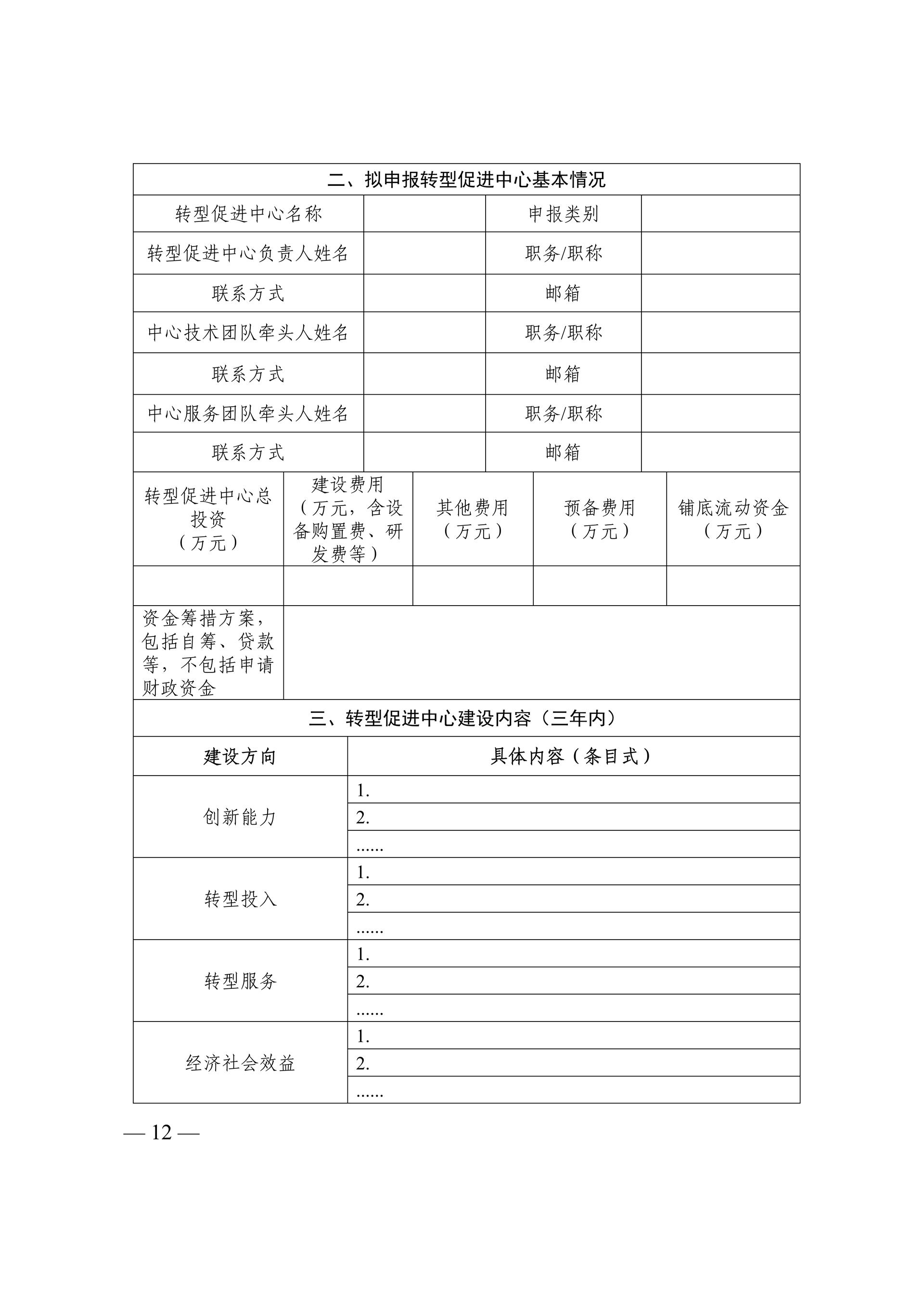 二、拟申报转型促进中心基本情况

| 转型促进中心名称 |  | 申报类别 |  |
|---|---|---|---|
| 转型促进中心负责人姓名 |  | 职务/职称 |  |
| 联系方式 |  | 邮箱 |  |
| 中心技术团队牵头人姓名 |  | 职务/职称 |  |
| 联系方式 |  | 邮箱 |  |
| 中心服务团队牵头人姓名 |  | 职务/职称 |  |
| 联系方式 |  | 邮箱 |  |

| 转型促进中心总投资（万元） | 建设费用（万元，含设备购置费、研发费等） | 其他费用（万元） | 预备费用（万元） | 铺底流动资金（万元） |
|---|---|---|---|---|
|  |  |  |  |  |
| 资金筹措方案，包括自筹、贷款等，不包括申请财政资金 |  |  |  |  |

三、转型促进中心建设内容（三年内）

| 建设方向 | 具体内容（条目式） |
|---|---|
| 创新能力 | 1. |
|  | 2. |
|  | ...... |
| 转型投入 | 1. |
|  | 2. |
|  | ...... |
| 转型服务 | 1. |
|  | 2. |
|  | ...... |
| 经济社会效益 | 1. |
|  | 2. |
|  | ...... |

— 12 —